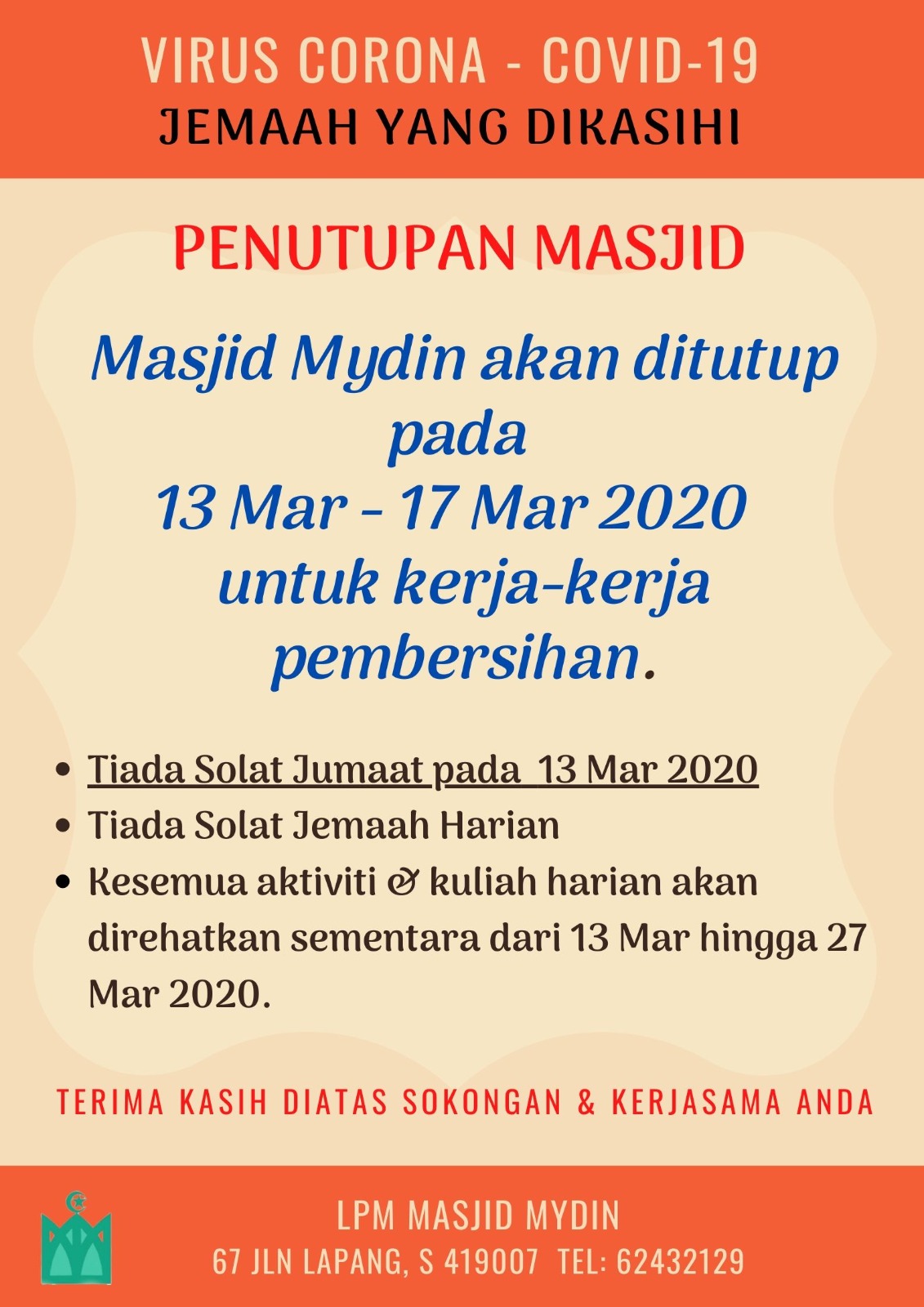 VIRUS CORONA - COVID-19
JEMAAH YANG DIKASIHI

PENUTUPAN MASJID

Masjid Mydin akan ditutup pada 13 Mar - 17 Mar 2020 untuk kerja-kerja pembersihan.

• Tiada Solat Jumaat pada 13 Mar 2020
• Tiada Solat Jemaah Harian
• Kesemua aktiviti & kuliah harian akan direhatkan sementara dari 13 Mar hingga 27 Mar 2020.

TERIMA KASIH DIATAS SOKONGAN & KERJASAMA ANDA

LPM MASJID MYDIN
67 JLN LAPANG, S 419007 TEL: 62432129